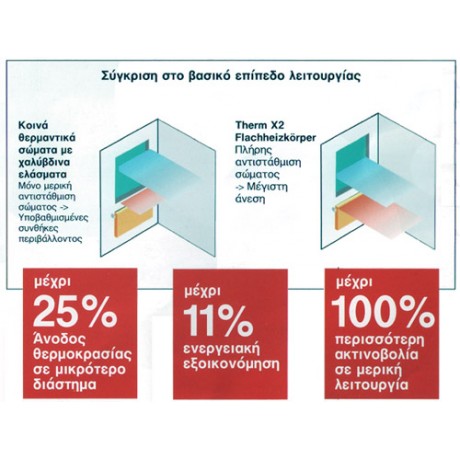 Σύγκριση στο βασικό επίπεδο λειτουργίας

Κοινά θερμαντικά σώματα με χαλύβδινα ελάσματα
Μόνο μερική αντιστάθμιση σώματος -> Υποβαθμισμένες συνθήκες περιβάλλοντος

Therm X2 Flachheizkörper
Πλήρης αντιστάθμιση σώματος -> Μέγιστη άνεση

μέχρι
25%
Άνοδος θερμοκρασίας σε μικρότερο διάστημα

μέχρι
11%
ενεργειακή εξοικονόμηση

μέχρι
100%
περισσότερη ακτινοβολία σε μερική λειτουργία